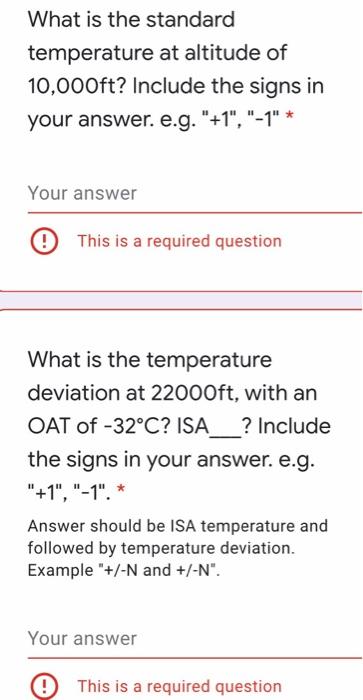 What is the standard temperature at altitude of 10,000ft? Include the signs in your answer. e.g. "+1", "-1" *

Your answer

! This is a required question

What is the temperature deviation at 22000ft, with an OAT of -32°C? ISA___? Include the signs in your answer. e.g. "+1", "-1". *

Answer should be ISA temperature and followed by temperature deviation. Example "+/-N and +/-N".

Your answer

! This is a required question